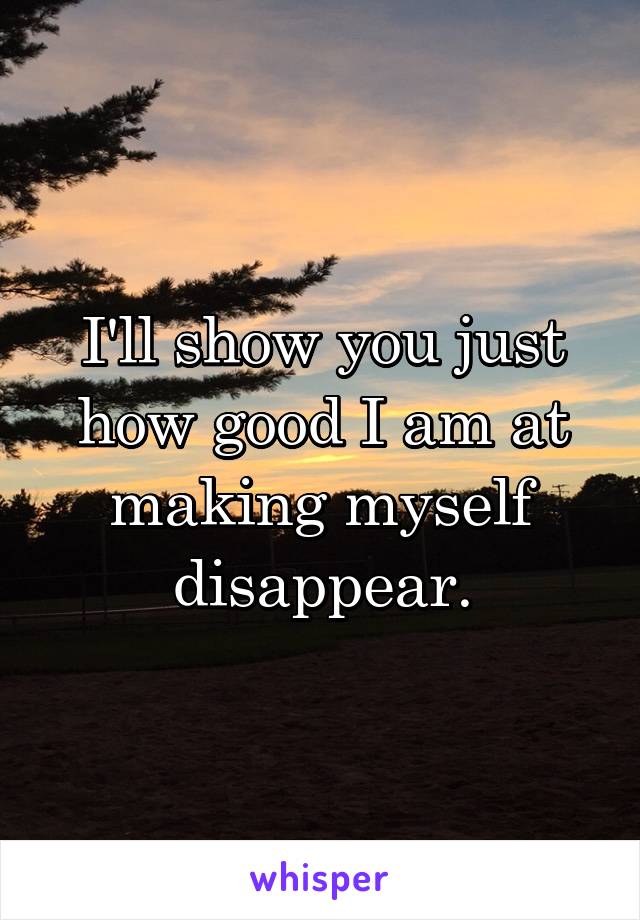 I'll show you just how good I am at making myself disappear.

whisper